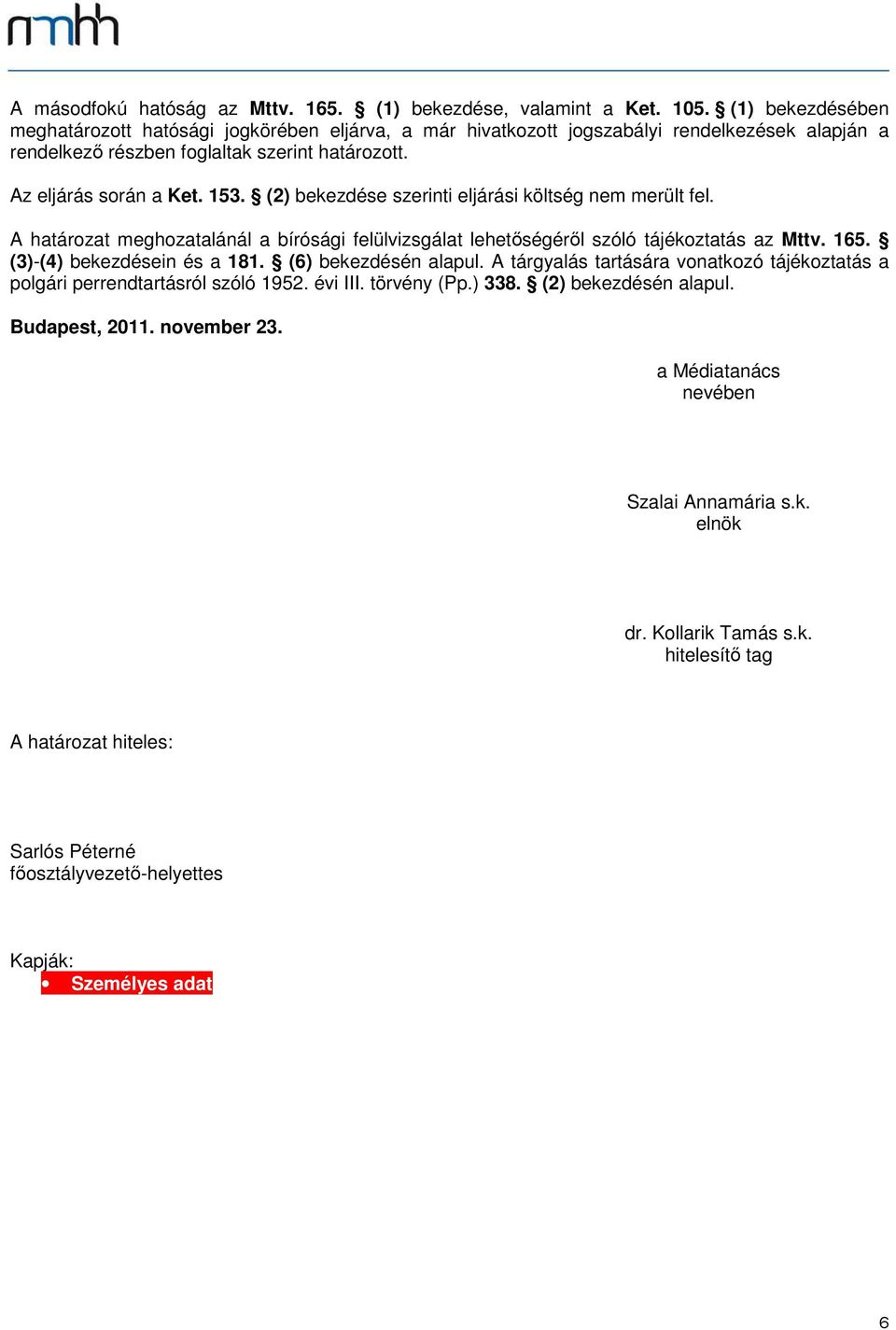 nmhh

A másodfokú hatóság az Mttv. 165. § (1) bekezdése, valamint a Ket. 105. § (1) bekezdésében meghatározott hatósági jogkörében eljárva, a már hivatkozott jogszabályi rendelkezések alapján a rendelkező részben foglaltak szerint határozott.

Az eljárás során a Ket. 153. § (2) bekezdése szerinti eljárási költség nem merült fel.

A határozat meghozatalánál a bírósági felülvizsgálat lehetőségéről szóló tájékoztatás az Mttv. 165. § (3)-(4) bekezdésein és a 181. § (6) bekezdésén alapul. A tárgyalás tartására vonatkozó tájékoztatás a polgári perrendtartásról szóló 1952. évi III. törvény (Pp.) 338. § (2) bekezdésén alapul.

Budapest, 2011. november 23.

a Médiatanács
nevében

Szalai Annamária s.k.
elnök

dr. Kollarik Tamás s.k.
hitelesítő tag

A határozat hiteles:

Sarlós Péterné
főosztályvezető-helyettes

Kapják:
• Személyes adat

6